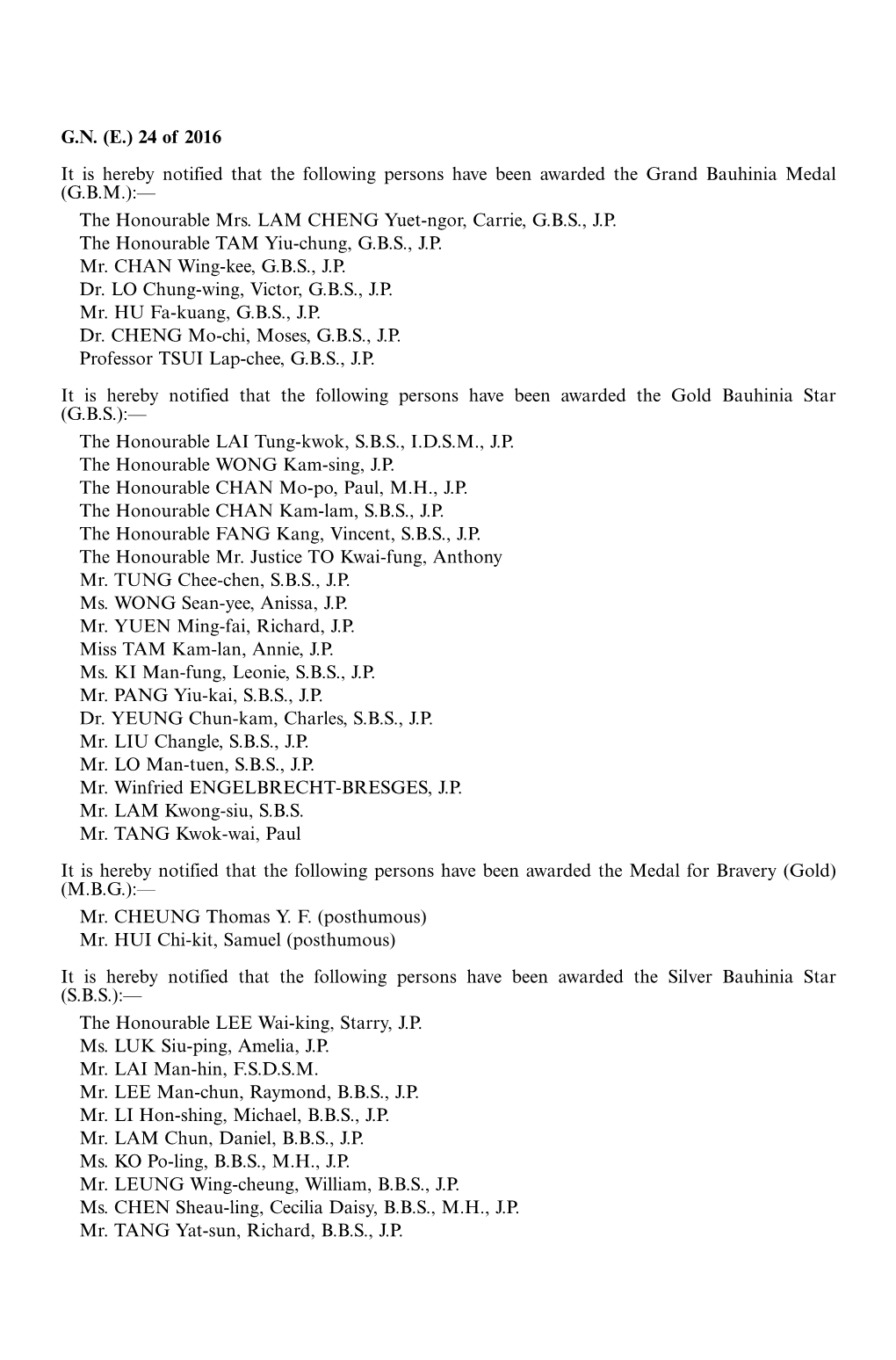 G.N. (E.) 24 of 2016

It is hereby notified that the following persons have been awarded the Grand Bauhinia Medal (G.B.M.):—

The Honourable Mrs. LAM CHENG Yuet-ngor, Carrie, G.B.S., J.P.
The Honourable TAM Yiu-chung, G.B.S., J.P.
Mr. CHAN Wing-kee, G.B.S., J.P.
Dr. LO Chung-wing, Victor, G.B.S., J.P.
Mr. HU Fa-kuang, G.B.S., J.P.
Dr. CHENG Mo-chi, Moses, G.B.S., J.P.
Professor TSUI Lap-chee, G.B.S., J.P.

It is hereby notified that the following persons have been awarded the Gold Bauhinia Star (G.B.S.):—

The Honourable LAI Tung-kwok, S.B.S., I.D.S.M., J.P.
The Honourable WONG Kam-sing, J.P.
The Honourable CHAN Mo-po, Paul, M.H., J.P.
The Honourable CHAN Kam-lam, S.B.S., J.P.
The Honourable FANG Kang, Vincent, S.B.S., J.P.
The Honourable Mr. Justice TO Kwai-fung, Anthony
Mr. TUNG Chee-chen, S.B.S., J.P.
Ms. WONG Sean-yee, Anissa, J.P.
Mr. YUEN Ming-fai, Richard, J.P.
Miss TAM Kam-lan, Annie, J.P.
Ms. KI Man-fung, Leonie, S.B.S., J.P.
Mr. PANG Yiu-kai, S.B.S., J.P.
Dr. YEUNG Chun-kam, Charles, S.B.S., J.P.
Mr. LIU Changle, S.B.S., J.P.
Mr. LO Man-tuen, S.B.S., J.P.
Mr. Winfried ENGELBRECHT-BRESGES, J.P.
Mr. LAM Kwong-siu, S.B.S.
Mr. TANG Kwok-wai, Paul

It is hereby notified that the following persons have been awarded the Medal for Bravery (Gold) (M.B.G.):—

Mr. CHEUNG Thomas Y. F. (posthumous)
Mr. HUI Chi-kit, Samuel (posthumous)

It is hereby notified that the following persons have been awarded the Silver Bauhinia Star (S.B.S.):—

The Honourable LEE Wai-king, Starry, J.P.
Ms. LUK Siu-ping, Amelia, J.P.
Mr. LAI Man-hin, F.S.D.S.M.
Mr. LEE Man-chun, Raymond, B.B.S., J.P.
Mr. LI Hon-shing, Michael, B.B.S., J.P.
Mr. LAM Chun, Daniel, B.B.S., J.P.
Ms. KO Po-ling, B.B.S., M.H., J.P.
Mr. LEUNG Wing-cheung, William, B.B.S., J.P.
Ms. CHEN Sheau-ling, Cecilia Daisy, B.B.S., M.H., J.P.
Mr. TANG Yat-sun, Richard, B.B.S., J.P.